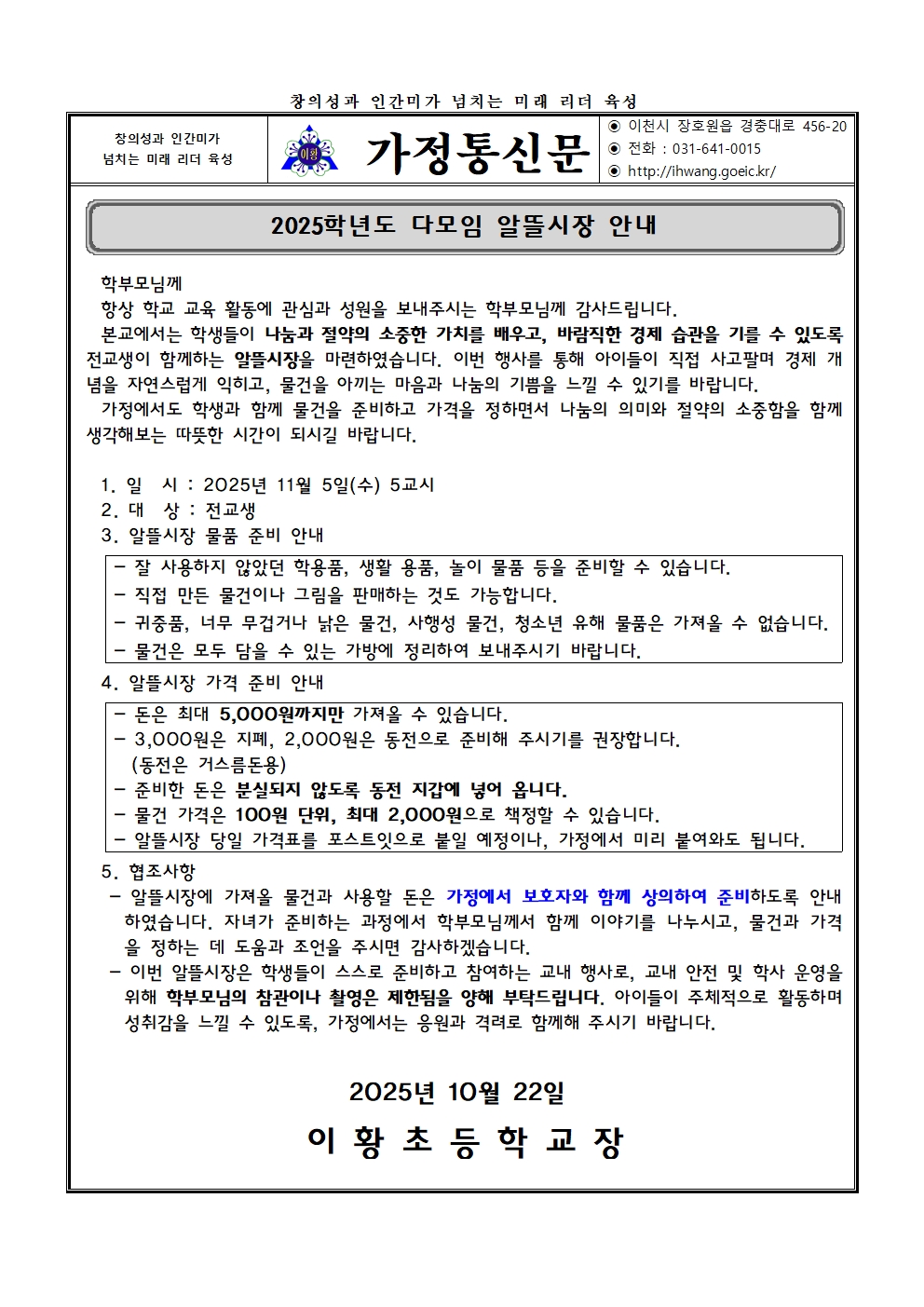 창의성과 인간미가 넘치는 미래 리더 육성

창의성과 인간미가 넘치는 미래 리더 육성

이황

가정통신문

◉ 이천시 장호원읍 경충대로 456-20
◉ 전화 : 031-641-0015
◉ http://ihwang.goeic.kr/

2025학년도 다모임 알뜰시장 안내

학부모님께
항상 학교 교육 활동에 관심과 성원을 보내주시는 학부모님께 감사드립니다.
본교에서는 학생들이 나눔과 절약의 소중한 가치를 배우고, 바람직한 경제 습관을 기를 수 있도록 전교생이 함께하는 알뜰시장을 마련하였습니다. 이번 행사를 통해 아이들이 직접 사고팔며 경제 개념을 자연스럽게 익히고, 물건을 아끼는 마음과 나눔의 기쁨을 느낄 수 있기를 바랍니다.
가정에서도 학생과 함께 물건을 준비하고 가격을 정하면서 나눔의 의미와 절약의 소중함을 함께 생각해보는 따뜻한 시간이 되시길 바랍니다.

1. 일 시 : 2025년 11월 5일(수) 5교시
2. 대 상 : 전교생
3. 알뜰시장 물품 준비 안내

- 잘 사용하지 않았던 학용품, 생활 용품, 놀이 물품 등을 준비할 수 있습니다.
- 직접 만든 물건이나 그림을 판매하는 것도 가능합니다.
- 귀중품, 너무 무겁거나 낡은 물건, 사행성 물건, 청소년 유해 물품은 가져올 수 없습니다.
- 물건은 모두 담을 수 있는 가방에 정리하여 보내주시기 바랍니다.

4. 알뜰시장 가격 준비 안내

- 돈은 최대 5,000원까지만 가져올 수 있습니다.
- 3,000원은 지폐, 2,000원은 동전으로 준비해 주시기를 권장합니다.
(동전은 거스름돈용)
- 준비한 돈은 분실되지 않도록 동전 지갑에 넣어 옵니다.
- 물건 가격은 100원 단위, 최대 2,000원으로 책정할 수 있습니다.
- 알뜰시장 당일 가격표를 포스트잇으로 붙일 예정이나, 가정에서 미리 붙여와도 됩니다.

5. 협조사항
- 알뜰시장에 가져올 물건과 사용할 돈은 가정에서 보호자와 함께 상의하여 준비하도록 안내하였습니다. 자녀가 준비하는 과정에서 학부모님께서 함께 이야기를 나누시고, 물건과 가격을 정하는 데 도움과 조언을 주시면 감사하겠습니다.
- 이번 알뜰시장은 학생들이 스스로 준비하고 참여하는 교내 행사로, 교내 안전 및 학사 운영을 위해 학부모님의 참관이나 촬영은 제한됨을 양해 부탁드립니다. 아이들이 주체적으로 활동하며 성취감을 느낄 수 있도록, 가정에서는 응원과 격려로 함께해 주시기 바랍니다.

2025년 10월 22일

이 황 초 등 학 교 장